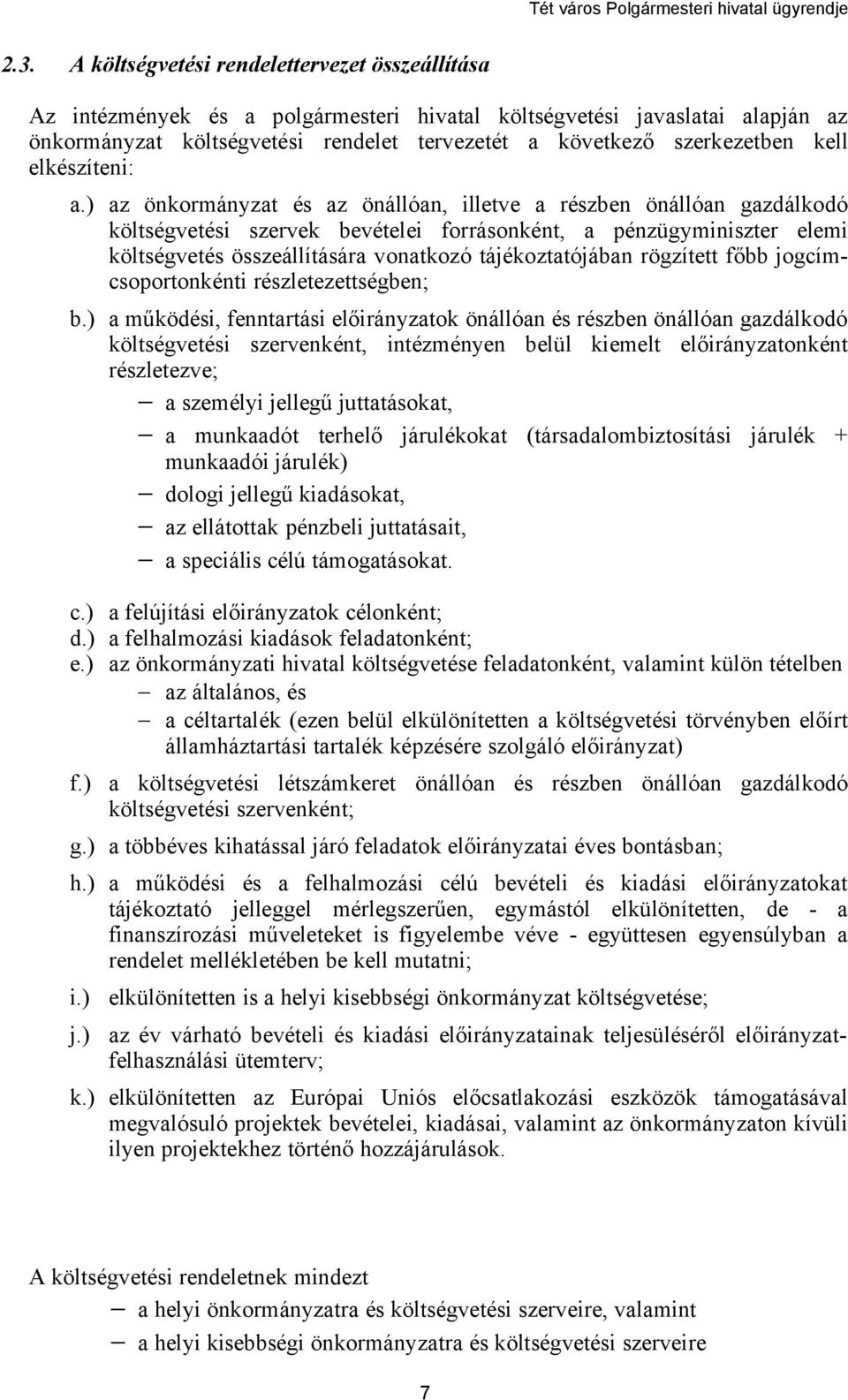 Tét város Polgármesteri hivatal ügyrendje

2.3. A költségvetési rendelettervezet összeállítása

Az intézmények és a polgármesteri hivatal költségvetési javaslatai alapján az önkormányzat költségvetési rendelet tervezetét a következő szerkezetben kell elkészíteni:

a.) az önkormányzat és az önállóan, illetve a részben önállóan gazdálkodó költségvetési szervek bevételei forrásonként, a pénzügyminiszter elemi költségvetés összeállítására vonatkozó tájékoztatójában rögzített főbb jogcímcsoportonkénti részletezettségben;

b.) a működési, fenntartási előirányzatok önállóan és részben önállóan gazdálkodó költségvetési szervenként, intézményen belül kiemelt előirányzatonként részletezve;

– a személyi jellegű juttatásokat,

– a munkaadót terhelő járulékokat (társadalombiztosítási járulék + munkaadói járulék)

– dologi jellegű kiadásokat,

– az ellátottak pénzbeli juttatásait,

– a speciális célú támogatásokat.

c.) a felújítási előirányzatok célonként;

d.) a felhalmozási kiadások feladatonként;

e.) az önkormányzati hivatal költségvetése feladatonként, valamint külön tételben

– az általános, és

– a céltartalék (ezen belül elkülönítetten a költségvetési törvényben előírt államháztartási tartalék képzésére szolgáló előirányzat)

f.) a költségvetési létszámkeret önállóan és részben önállóan gazdálkodó költségvetési szervenként;

g.) a többéves kihatással járó feladatok előirányzatai éves bontásban;

h.) a működési és a felhalmozási célú bevételi és kiadási előirányzatokat tájékoztató jelleggel mérlegszerűen, egymástól elkülönítetten, de - a finanszírozási műveleteket is figyelembe véve - együttesen egyensúlyban a rendelet mellékletében be kell mutatni;

i.) elkülönítetten is a helyi kisebbségi önkormányzat költségvetése;

j.) az év várható bevételi és kiadási előirányzatainak teljesüléséről előirányzatfelhasználási ütemterv;

k.) elkülönítetten az Európai Uniós előcsatlakozási eszközök támogatásával megvalósuló projektek bevételei, kiadásai, valamint az önkormányzaton kívüli ilyen projektekhez történő hozzájárulások.

A költségvetési rendeletnek mindezt

– a helyi önkormányzatra és költségvetési szerveire, valamint

– a helyi kisebbségi önkormányzatra és költségvetési szerveire

7